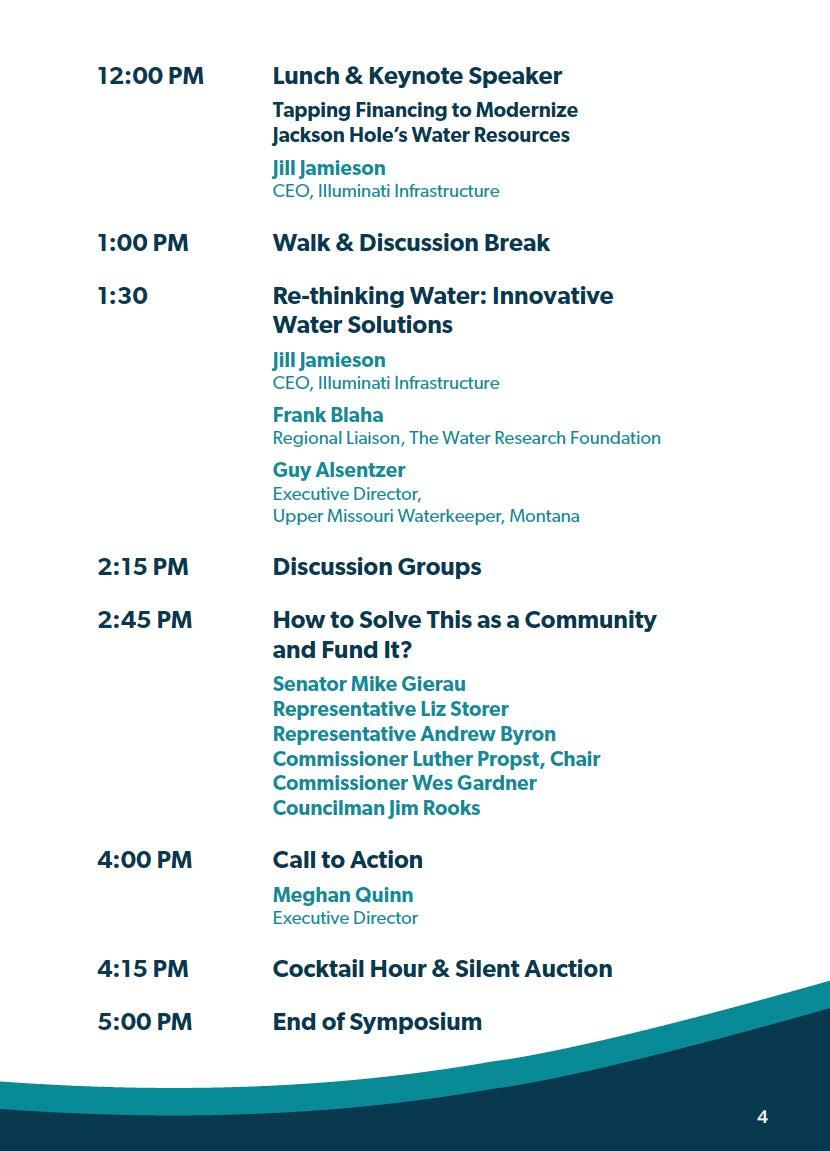 12:00 PM Lunch & Keynote Speaker

Tapping Financing to Modernize Jackson Hole's Water Resources

Jill Jamieson
CEO, Illuminati Infrastructure

1:00 PM Walk & Discussion Break

1:30 Re-thinking Water: Innovative Water Solutions

Jill Jamieson
CEO, Illuminati Infrastructure

Frank Blaha
Regional Liaison, The Water Research Foundation

Guy Alsentzer
Executive Director,
Upper Missouri Waterkeeper, Montana

2:15 PM Discussion Groups

2:45 PM How to Solve This as a Community and Fund It?

Senator Mike Gierau
Representative Liz Storer
Representative Andrew Byron
Commissioner Luther Propst, Chair
Commissioner Wes Gardner
Councilman Jim Rooks

4:00 PM Call to Action

Meghan Quinn
Executive Director

4:15 PM Cocktail Hour & Silent Auction

5:00 PM End of Symposium

4